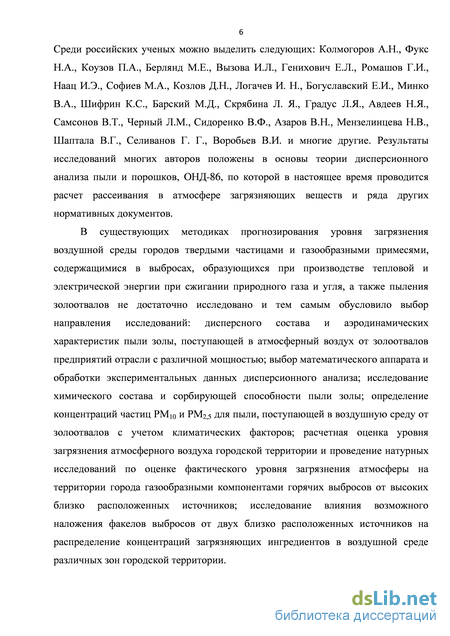 6

Среди российских ученых можно выделить следующих: Колмогоров А.Н., Фукс Н.А., Коузов П.А., Берлянд М.Е., Вызова И.Л., Генихович Е.Л., Ромашов Г.И., Наац И.Э., Софиев М.А., Козлов Д.Н., Логачев И. Н., Богуславский Е.И., Минко В.А., Шифрин К.С., Барский М.Д., Скрябина Л. Я., Градус Л.Я., Авдеев Н.Я., Самсонов В.Т., Черный Л.М., Сидоренко В.Ф., Азаров В.Н., Мензелинцева Н.В., Шаптала В.Г., Селиванов Г. Г., Воробьев В.И. и многие другие. Результаты исследований многих авторов положены в основы теории дисперсионного анализа пыли и порошков, ОНД-86, по которой в настоящее время проводится расчет рассеивания в атмосфере загрязняющих веществ и ряда других нормативных документов.

В существующих методиках прогнозирования уровня загрязнения воздушной среды городов твердыми частицами и газообразными примесями, содержащимися в выбросах, образующихся при производстве тепловой и электрической энергии при сжигании природного газа и угля, а также пыления золоотвалов не достаточно исследовано и тем самым обусловило выбор направления исследований: дисперсного состава и аэродинамических характеристик пыли золы, поступающей в атмосферный воздух от золоотвалов предприятий отрасли с различной мощностью; выбор математического аппарата и обработки экспериментальных данных дисперсионного анализа; исследование химического состава и сорбирующей способности пыли золы; определение концентраций частиц $PM_{10}$ и $PM_{2,5}$ для пыли, поступающей в воздушную среду от золоотвалов с учетом климатических факторов; расчетная оценка уровня загрязнения атмосферного воздуха городской территории и проведение натурных исследований по оценке фактического уровня загрязнения атмосферы на территории города газообразными компонентами горячих выбросов от высоких близко расположенных источников; исследование влияния возможного наложения факелов выбросов от двух близко расположенных источников на распределение концентраций загрязняющих ингредиентов в воздушной среде различных зон городской территории.

dsLib.net
библиотека диссертаций